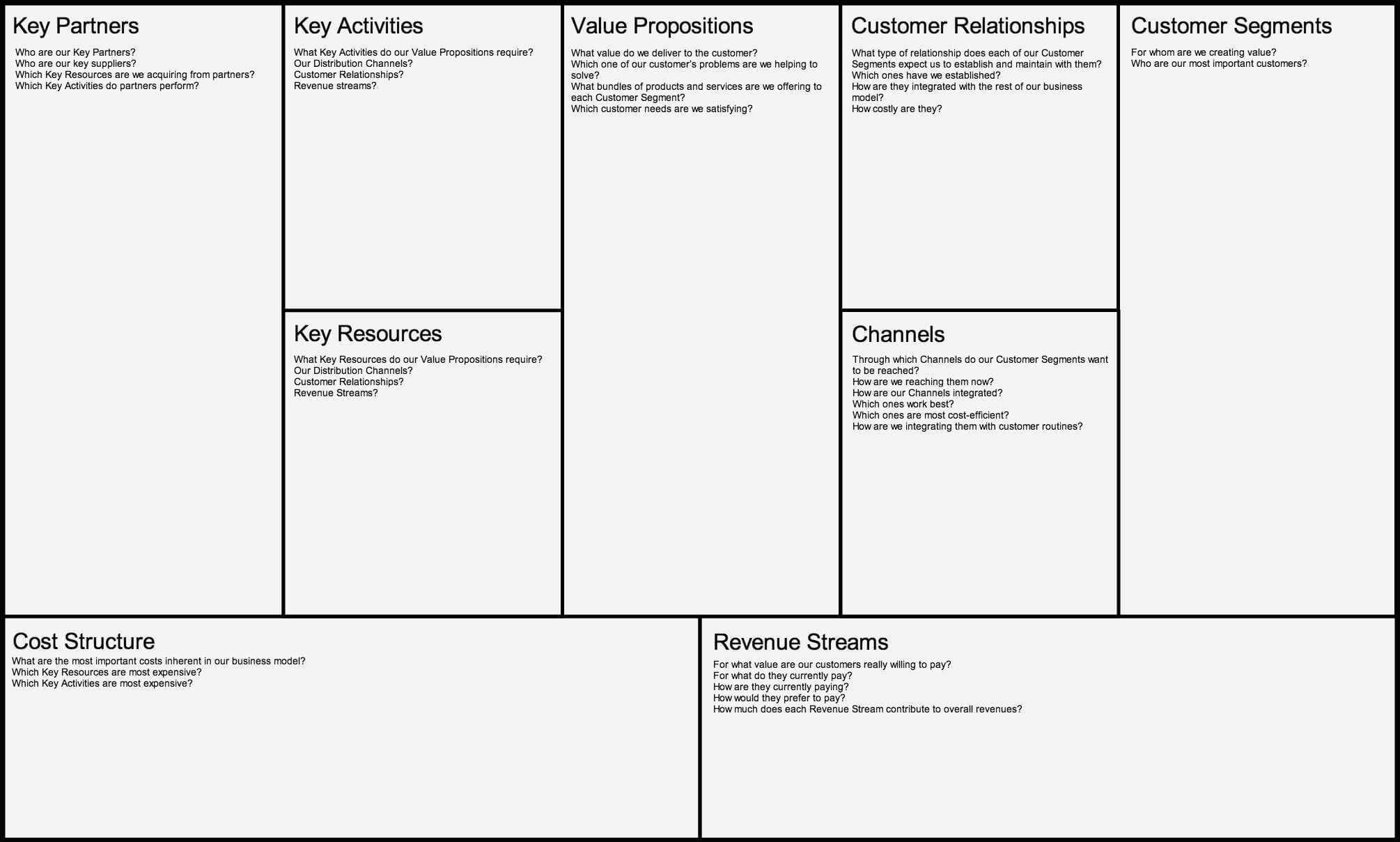 Key Partners
Who are our Key Partners?
Who are our key suppliers?
Which Key Resources are we acquiring from partners?
Which Key Activities do partners perform?

Key Activities
What Key Activities do our Value Propositions require?
Our Distribution Channels?
Customer Relationships?
Revenue streams?

Key Resources
What Key Resources do our Value Propositions require?
Our Distribution Channels?
Customer Relationships?
Revenue Streams?

Value Propositions
What value do we deliver to the customer?
Which one of our customer's problems are we helping to solve?
What bundles of products and services are we offering to each Customer Segment?
Which customer needs are we satisfying?

Customer Relationships
What type of relationship does each of our Customer Segments expect us to establish and maintain with them?
Which ones have we established?
How are they integrated with the rest of our business model?
How costly are they?

Channels
Through which Channels do our Customer Segments want to be reached?
How are we reaching them now?
How are our Channels integrated?
Which ones work best?
Which ones are most cost-efficient?
How are we integrating them with customer routines?

Customer Segments
For whom are we creating value?
Who are our most important customers?

Cost Structure
What are the most important costs inherent in our business model?
Which Key Resources are most expensive?
Which Key Activities are most expensive?

Revenue Streams
For what value are our customers really willing to pay?
For what do they currently pay?
How are they currently paying?
How would they prefer to pay?
How much does each Revenue Stream contribute to overall revenues?